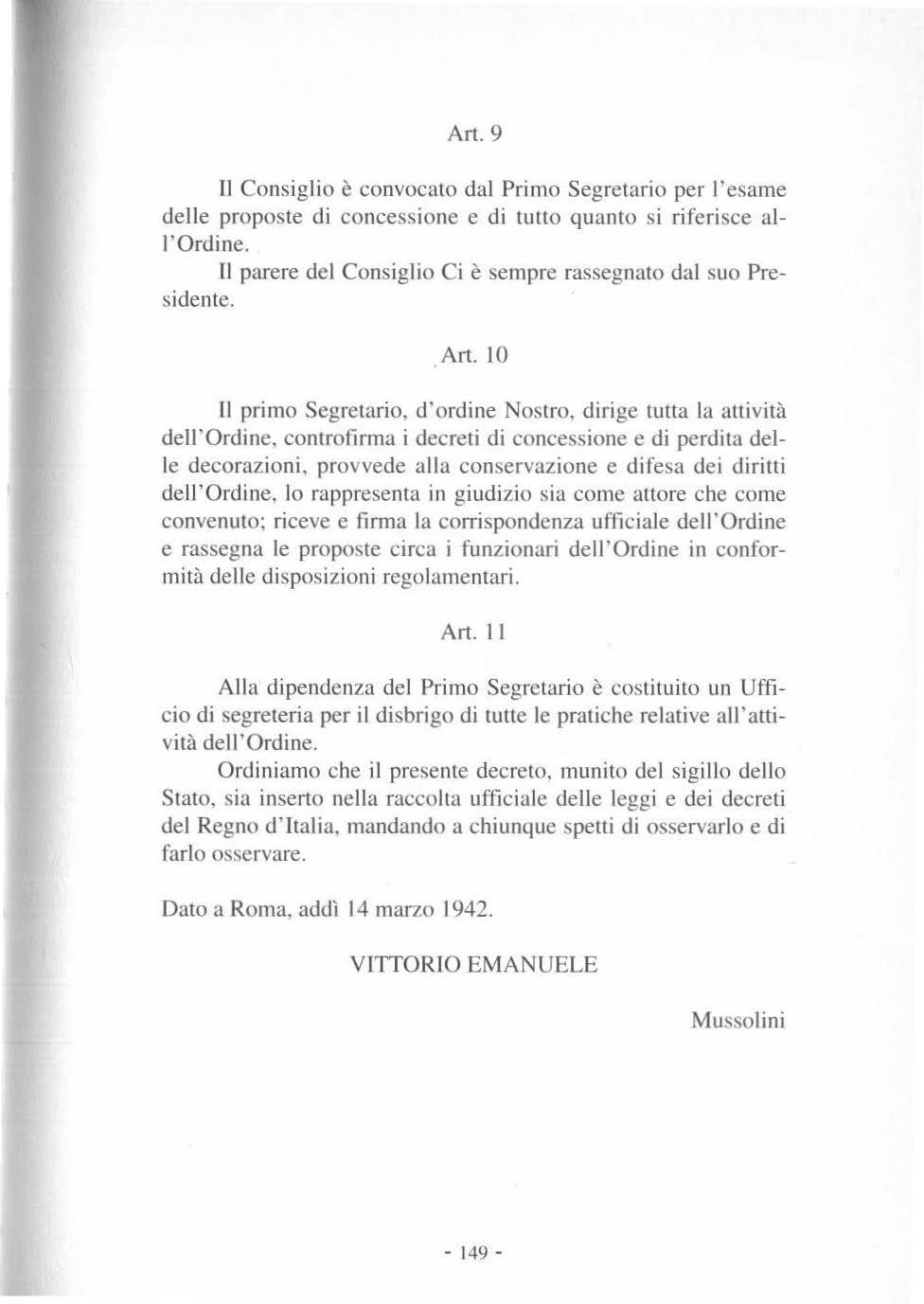 Art. 9

Il Consiglio è convocato dal Primo Segretario per l'esame delle proposte di concessione e di tutto quanto si riferisce all'Ordine.

Il parere del Consiglio Ci è sempre rassegnato dal suo Presidente.

Art. 10

Il primo Segretario, d'ordine Nostro, dirige tutta la attività dell'Ordine, controfirma i decreti di concessione e di perdita delle decorazioni, provvede alla conservazione e difesa dei diritti dell'Ordine, lo rappresenta in giudizio sia come attore che come convenuto; riceve e firma la corrispondenza ufficiale dell'Ordine e rassegna le proposte circa i funzionari dell'Ordine in conformità delle disposizioni regolamentari.

Art. 11

Alla dipendenza del Primo Segretario è costituito un Ufficio di segreteria per il disbrigo di tutte le pratiche relative all'attività dell'Ordine.

Ordiniamo che il presente decreto, munito del sigillo dello Stato, sia inserto nella raccolta ufficiale delle leggi e dei decreti del Regno d'Italia, mandando a chiunque spetti di osservarlo e di farlo osservare.

Dato a Roma, addì 14 marzo 1942.

VITTORIO EMANUELE

Mussolini

- 149 -